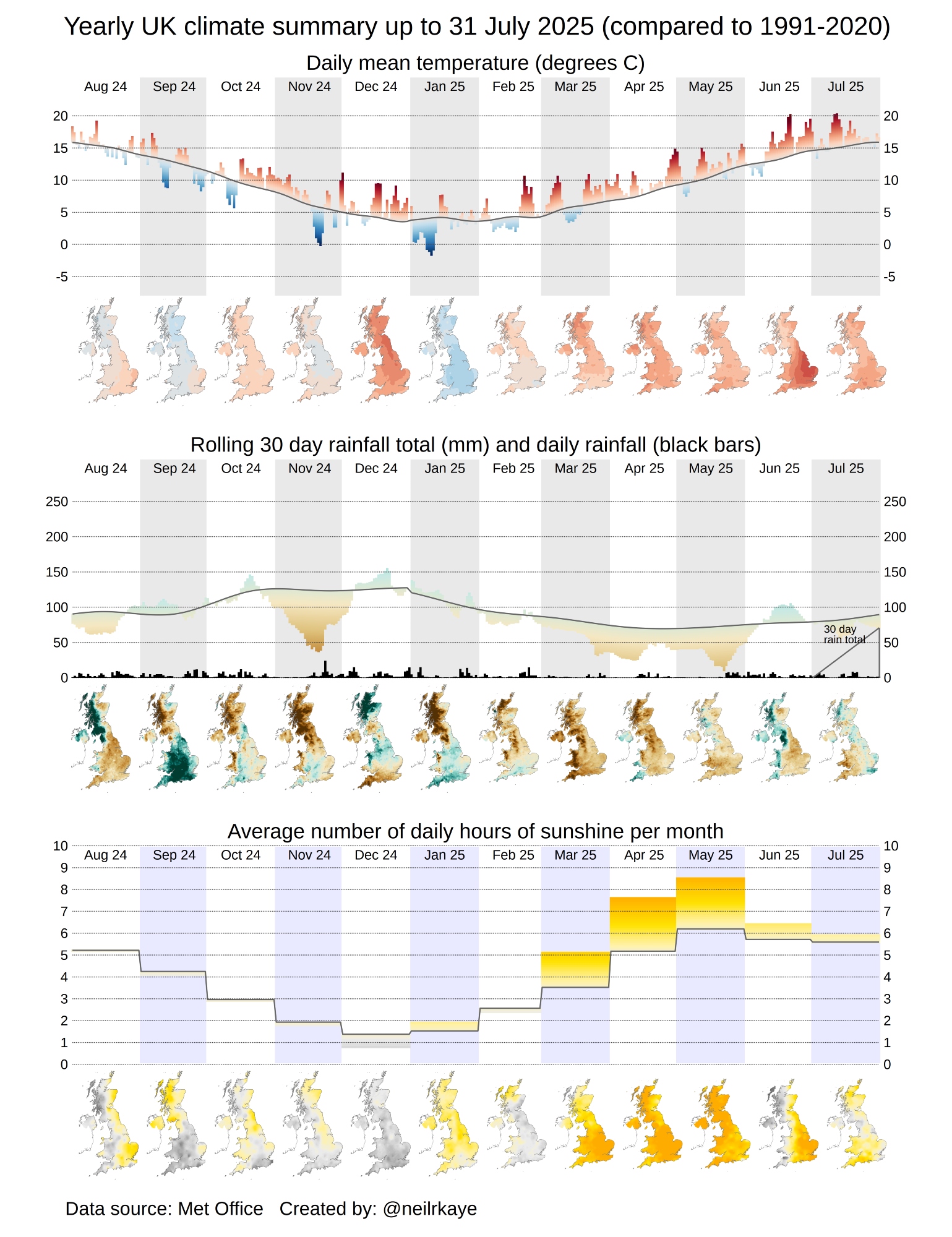 Yearly UK climate summary up to 31 July 2025 (compared to 1991-2020)

Daily mean temperature (degrees C)

Aug 24 Sep 24 Oct 24 Nov 24 Dec 24 Jan 25 Feb 25 Mar 25 Apr 25 May 25 Jun 25 Jul 25

20 15 10 5 0 -5

20 15 10 5 0 -5

Rolling 30 day rainfall total (mm) and daily rainfall (black bars)

Aug 24 Sep 24 Oct 24 Nov 24 Dec 24 Jan 25 Feb 25 Mar 25 Apr 25 May 25 Jun 25 Jul 25

250 200 150 100 50 0

250 200 150 100 50 0

30 day rain total

Average number of daily hours of sunshine per month

Aug 24 Sep 24 Oct 24 Nov 24 Dec 24 Jan 25 Feb 25 Mar 25 Apr 25 May 25 Jun 25 Jul 25

10 9 8 7 6 5 4 3 2 1 0

10 9 8 7 6 5 4 3 2 1 0

Data source: Met Office Created by: @neilrkaye